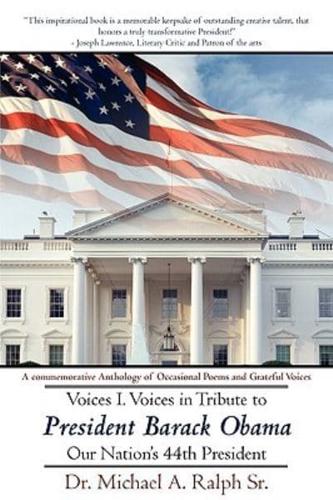 "This inspirational book is a memorable keepsake of outstanding creative talent, that honors a truly transformative President!"
- Joseph Lawrence, Literary Critic and Patron of the arts

A commemorative Anthology of Occasional Poems and Grateful Voices

Voices I. Voices in Tribute to
President Barack Obama
Our Nation's 44th President

Dr. Michael A. Ralph Sr.